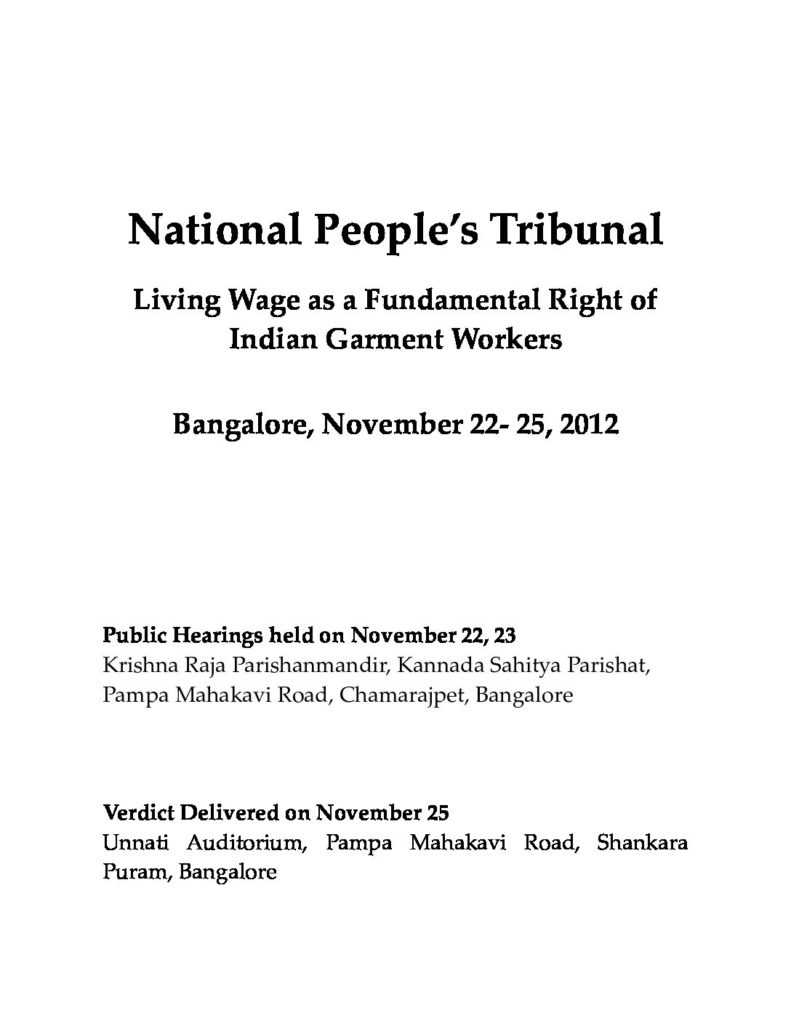 National People's Tribunal

Living Wage as a Fundamental Right of
Indian Garment Workers

Bangalore, November 22- 25, 2012

Public Hearings held on November 22, 23
Krishna Raja Parishanmandir, Kannada Sahitya Parishat, Pampa Mahakavi Road, Chamarajpet, Bangalore

Verdict Delivered on November 25
Unnati Auditorium, Pampa Mahakavi Road, Shankara Puram, Bangalore